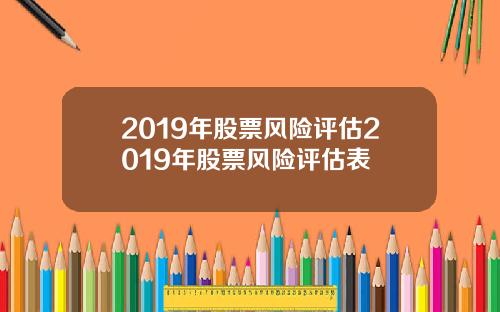 2019年股票风险评估2019年股票风险评估表